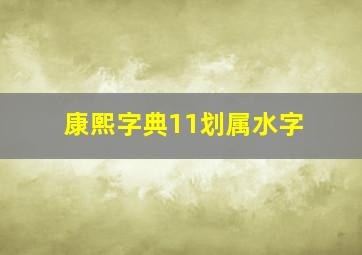 康熙字典11划属水字